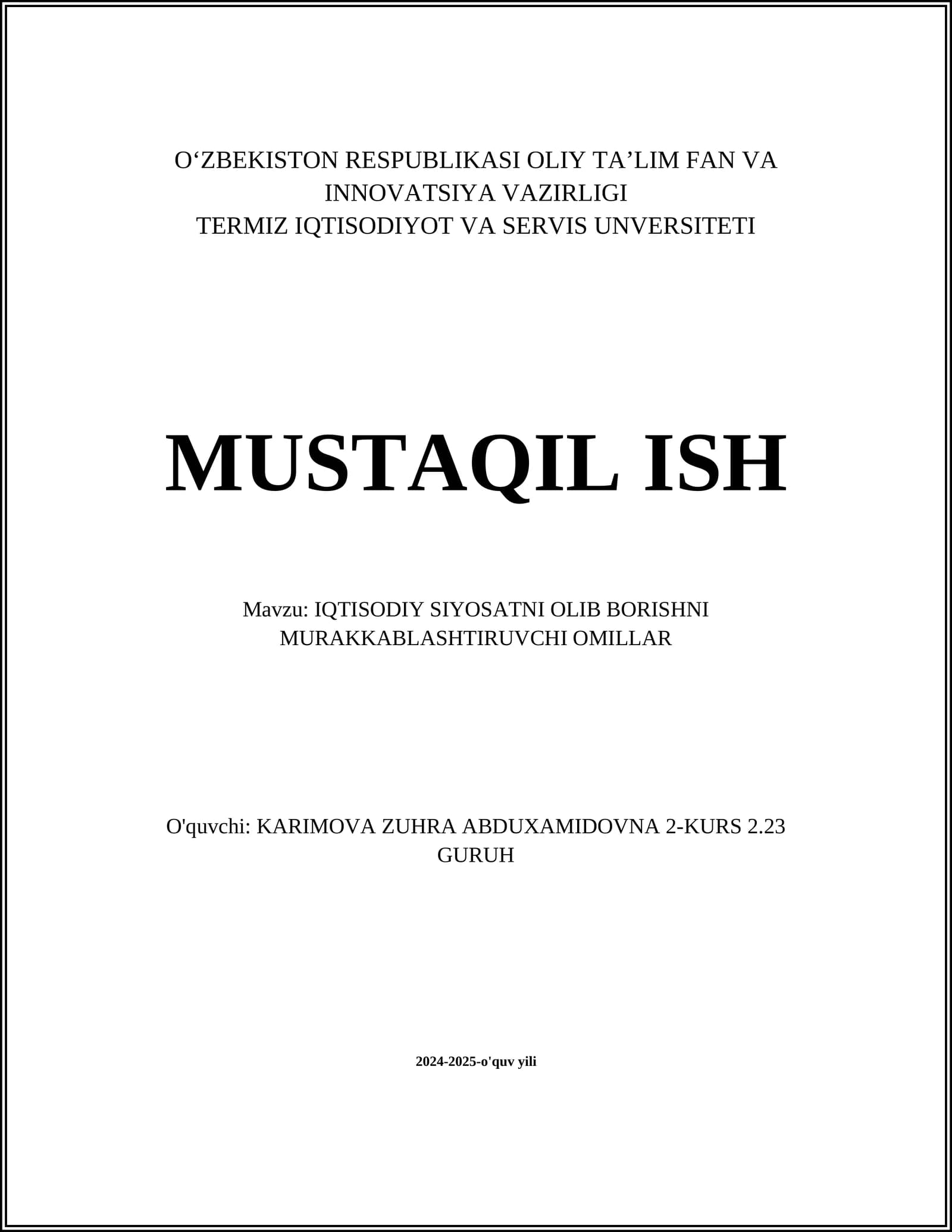 O‘ZBEKISTON RESPUBLIKASI OLIY TA’LIM FAN VA INNOVATSIYA VAZIRLIGI
TERMIZ IQTISODIYOT VA SERVIS UNVERSITETI

MUSTAQIL ISH

Mavzu: IQTISODIY SIYOSATNI OLIB BORISHNI MURAKKABLASHTIRUVCHI OMILLAR

O'quvchi: KARIMOVA ZUHRA ABDUXAMIDOVNA 2-KURS 2.23 GURUH

2024-2025-o'quv yili